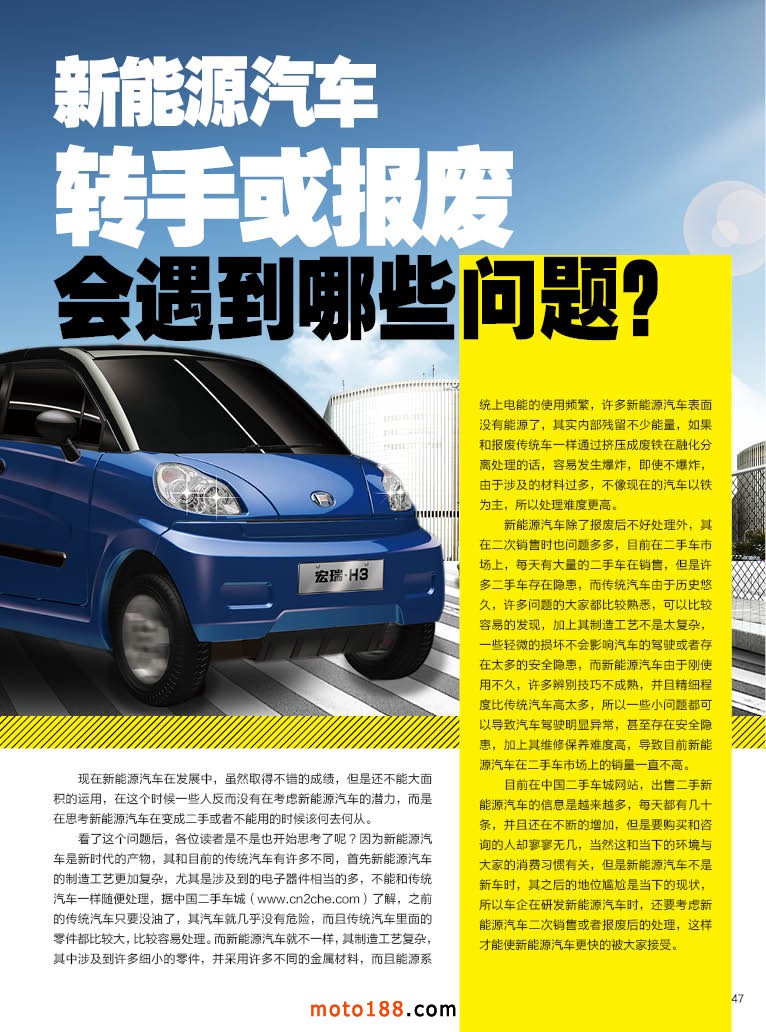 新能源汽车

转手或报废

会遇到哪些问题?

宏瑞·H3

现在新能源汽车在发展中，虽然取得不错的成绩，但是还不能大面积的运用，在这个时候一些人反而没有在考虑新能源汽车的潜力，而是在思考新能源汽车在变成二手或者不能用的时候该何去何从。

看了这个问题后，各位读者是不是也开始思考了呢？因为新能源汽车是新时代的产物，其和目前的传统汽车有许多不同，首先新能源汽车的制造工艺更加复杂，尤其是涉及到的电子器件相当的多，不能和传统汽车一样随便处理，据中国二手车城（www.cn2che.com）了解，之前的传统汽车只要没油了，其汽车就几乎没有危险，而且传统汽车里面的零件都比较大，比较容易处理。而新能源汽车就不一样，其制造工艺复杂，其中涉及到许多细小的零件，并采用许多不同的金属材料，而且能源系统上电能的使用频繁，许多新能源汽车表面没有能源了，其实内部残留不少能量，如果和报废传统车一样通过挤压成废铁在融化分离处理的话，容易发生爆炸，即使不爆炸，由于涉及的材料过多，不像现在的汽车以铁为主，所以处理难度更高。

新能源汽车除了报废后不好处理外，其在二次销售时也问题多多，目前在二手车市场上，每天有大量的二手车在销售，但是许多二手车存在隐患，而传统汽车由于历史悠久，许多问题的大家都比较熟悉，可以比较容易的发现，加上其制造工艺不是太复杂，一些轻微的损坏不会影响汽车的驾驶或者存在太多的安全隐患，而新能源汽车由于刚使用不久，许多辨别技巧不成熟，并且精细程度比传统汽车高太多，所以一些小问题都可以导致汽车驾驶明显异常，甚至存在安全隐患，加上其维修保养难度高，导致目前新能源汽车在二手车市场上的销量一直不高。

目前在中国二手车城网站，出售二手新能源汽车的信息是越来越多，每天都有几十条，并且还在不断的增加，但是要购买和咨询的人却寥寥无几，当然这和当下的环境与大家的消费习惯有关，但是新能源汽车不是新车时，其之后的地位尴尬是当下的现状，所以车企在研发新能源汽车时，还要考虑新能源汽车二次销售或者报废后的处理，这样才能使新能源汽车更快的被大家接受。

moto188.com

47